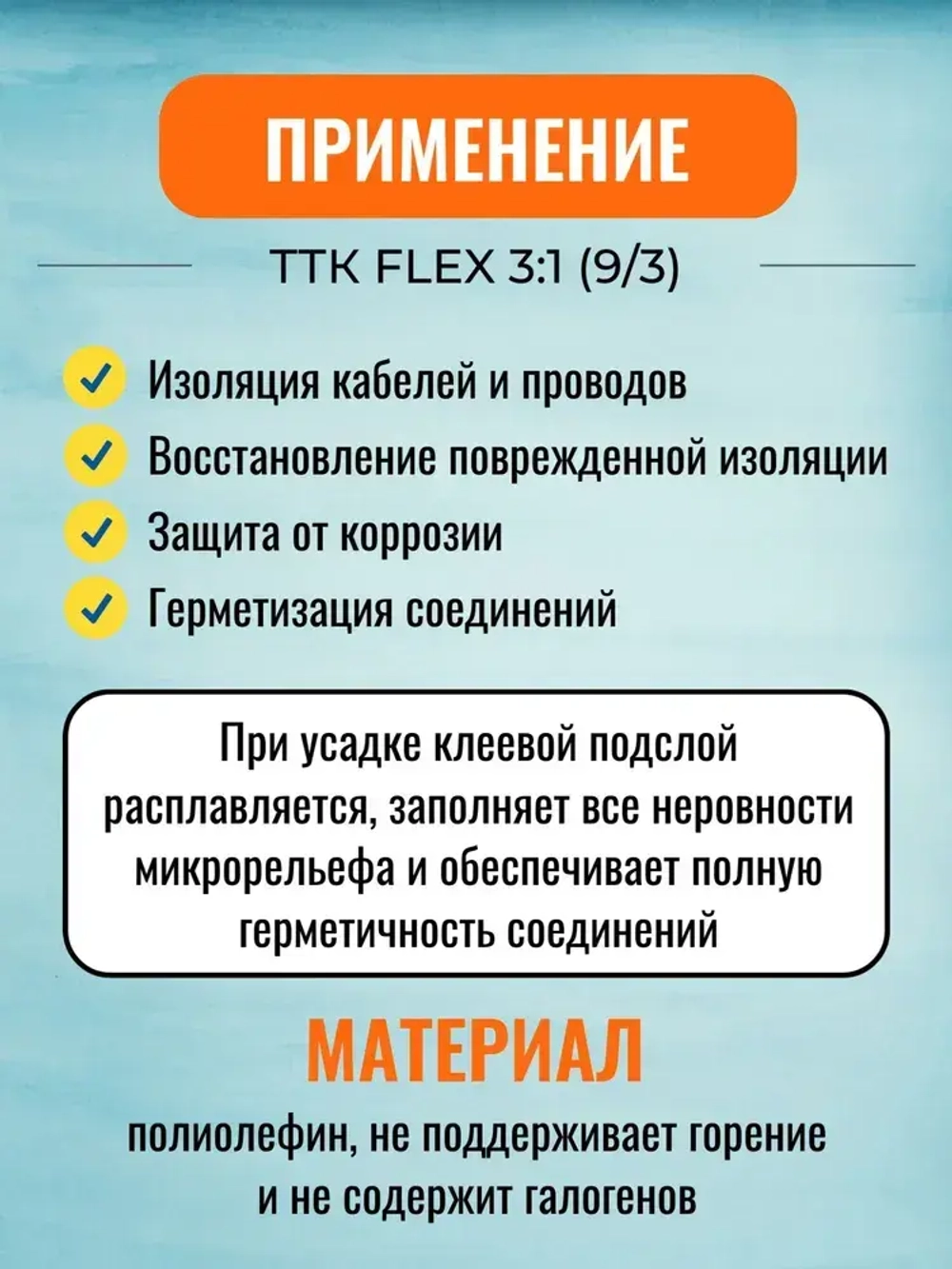 ПРИМЕНЕНИЕ

ТТК FLEX 3:1 (9/3)

Изоляция кабелей и проводов
Восстановление поврежденной изоляции
Защита от коррозии
Герметизация соединений

При усадке клеевой подслой расплавляется, заполняет все неровности микрорельефа и обеспечивает полную герметичность соединений

МАТЕРИАЛ

полиолефин, не поддерживает горение и не содержит галогенов